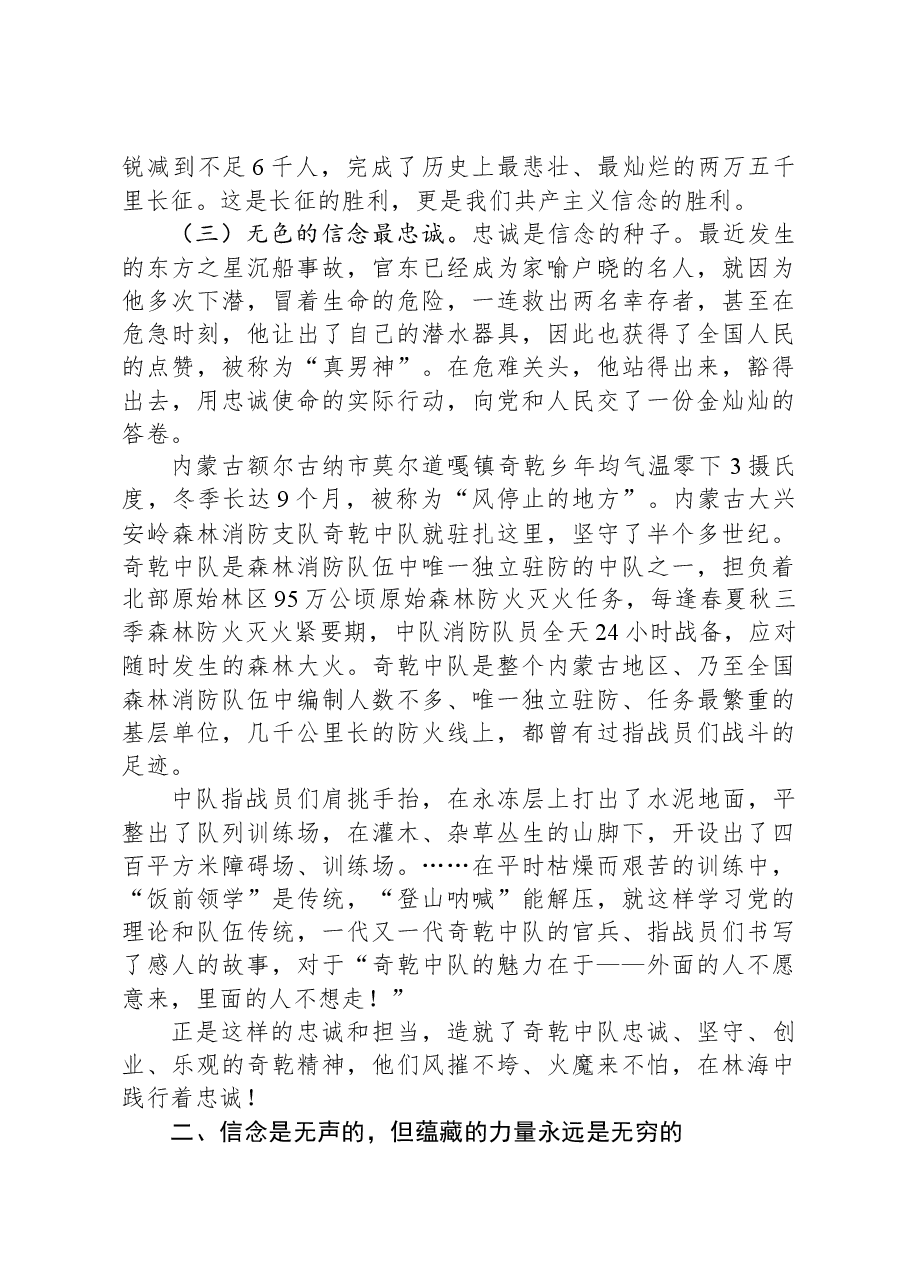 锐减到不足6千人，完成了历史上最悲壮、最灿烂的两万五千里长征。这是长征的胜利，更是我们共产主义信念的胜利。

（三）无色的信念最忠诚。忠诚是信念的种子。最近发生的东方之星沉船事故，官东已经成为家喻户晓的名人，就因为他多次下潜，冒着生命的危险，一连救出两名幸存者，甚至在危急时刻，他让出了自己的潜水器具，因此也获得了全国人民的点赞，被称为“真男神”。在危难关头，他站得出来，豁得出去，用忠诚使命的实际行动，向党和人民交了一份金灿灿的答卷。

内蒙古额尔古纳市莫尔道嘎镇奇乾乡年均气温零下3摄氏度，冬季长达9个月，被称为“风停止的地方”。内蒙古大兴安岭森林消防支队奇乾中队就驻扎这里，坚守了半个多世纪。奇乾中队是森林消防队伍中唯一独立驻防的中队之一，担负着北部原始林区95万公顷原始森林防火灭火任务，每逢春夏秋三季森林防火灭火紧要期，中队消防队员全天24小时战备，应对随时发生的森林大火。奇乾中队是整个内蒙古地区、乃至全国森林消防队伍中编制人数不多、唯一独立驻防、任务最繁重的基层单位，几千公里长的防火线上，都曾有过指战员们战斗的足迹。

中队指战员们肩挑手抬，在永冻层上打出了水泥地面，平整出了队列训练场，在灌木、杂草丛生的山脚下，开设出了四百平方米障碍场、训练场。……在平时枯燥而艰苦的训练中，“饭前领学”是传统，“登山呐喊”能解压，就这样学习党的理论和队伍传统，一代又一代奇乾中队的官兵、指战员们书写了感人的故事，对于“奇乾中队的魅力在于——外面的人不愿意来，里面的人不想走！”

正是这样的忠诚和担当，造就了奇乾中队忠诚、坚守、创业、乐观的奇乾精神，他们风摧不垮、火魔来不怕，在林海中践行着忠诚！

二、信念是无声的，但蕴藏的力量永远是无穷的